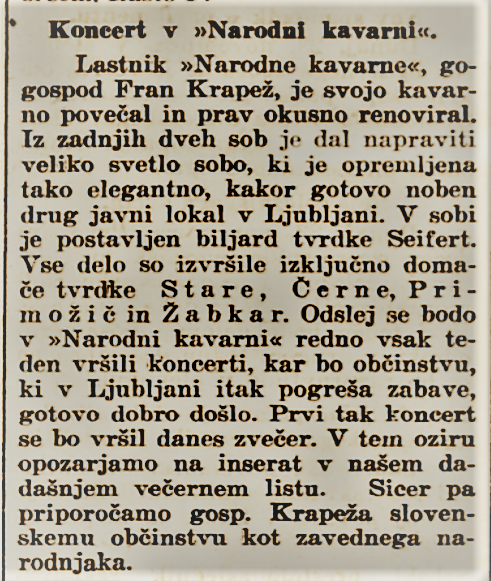 Koncert v »Narodni kavarni«.

Lastnik »Narodne kavarne«, gogospod Fran Krapež, je svojo kavarno povečal in prav okusno renoviral. Iz zadnjih dveh sob je dal napraviti veliko svetlo sobo, ki je opremljena tako elegantno, kakor gotovo noben drug javni lokal v Ljubljani. V sobi je postavljen biljard tvrdke Seifert. Vse delo so izvršile izključno domače tvrdke Stare, Černe, Primožič in Žabkar. Odslej se bodo v »Narodni kavarni« redno vsak teden vršili koncerti, kar bo občinstvu, ki v Ljubljani itak pogreša zabave, gotovo dobro došlo. Prvi tak koncert se bo vršil danes zvečer. V tem oziru opozarjamo na inserat v našem dadašnjem večernem listu. Sicer pa priporočamo gosp. Krapeža slovenskemu občinstvu kot zavednega narodnjaka.